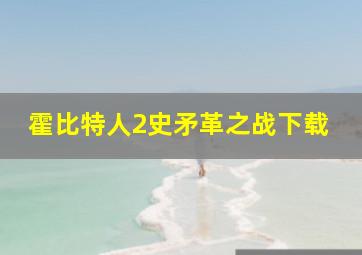 霍比特人2史矛革之战下载